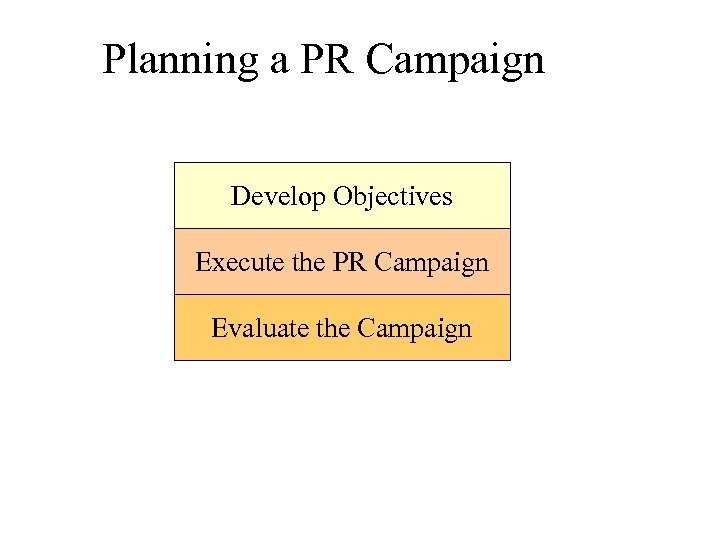 Planning a PR Campaign

Develop Objectives

Execute the PR Campaign

Evaluate the Campaign